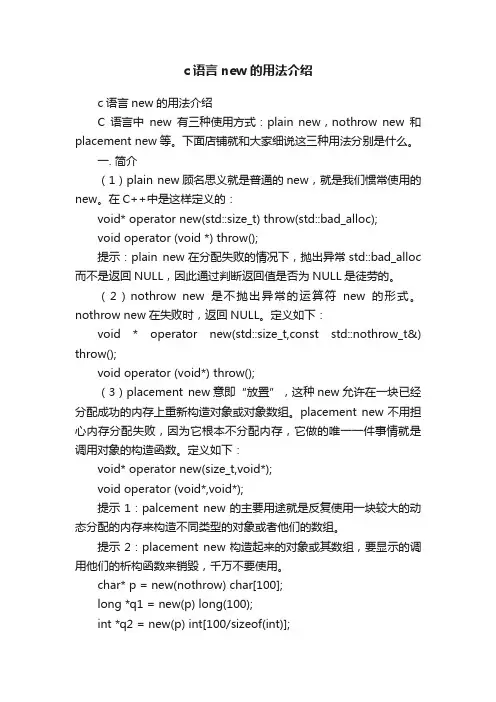 c语言 new 的用法介绍

c 语言 new 的用法介绍

C 语言中 new 有三种使用方式：plain new，nothrow new 和 placement new 等。下面店铺就和大家细说这三种用法分别是什么。

一. 简介

（1）plain new 顾名思义就是普通的 new，就是我们惯常使用的 new。在 C++中是这样定义的：

void* operator new(std::size_t) throw(std::bad_alloc);

void operator (void *) throw();

提示：plain new 在分配失败的情况下，抛出异常 std::bad_alloc 而不是返回 NULL，因此通过判断返回值是否为 NULL 是徒劳的。

（2）nothrow new 是不抛出异常的运算符 new 的形式。nothrow new 在失败时，返回 NULL。定义如下：

void * operator new(std::size_t,const std::nothrow_t&) throw();

void operator (void*) throw();

（3）placement new 意即“放置”，这种 new 允许在一块已经分配成功的内存上重新构造对象或对象数组。placement new 不用担心内存分配失败，因为它根本不分配内存，它做的唯一一件事情就是调用对象的构造函数。定义如下：

void* operator new(size_t,void*);

void operator (void*,void*);

提示 1：palcement new 的主要用途就是反复使用一块较大的动态分配的内存来构造不同类型的对象或者他们的数组。

提示 2：placement new 构造起来的对象或其数组，要显示的调用他们的析构函数来销毁，千万不要使用。

char* p = new(nothrow) char[100];

long *q1 = new(p) long(100);

int *q2 = new(p) int[100/sizeof(int)];